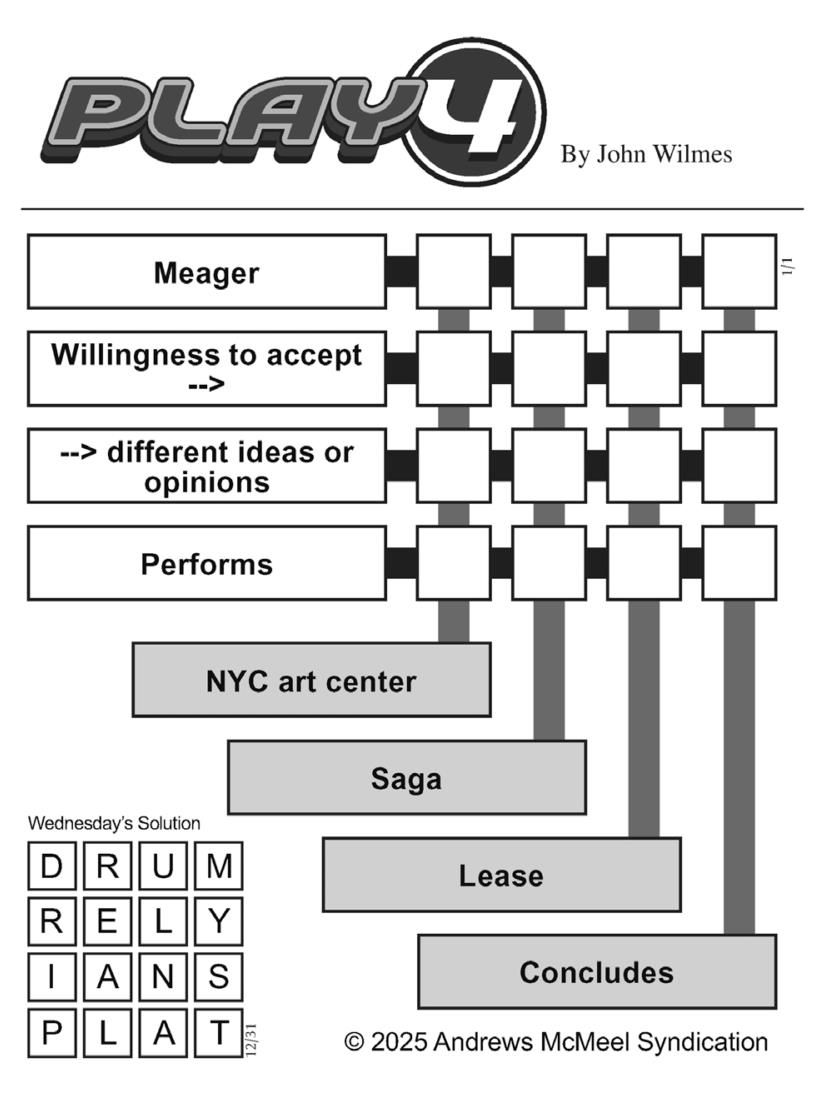 PLAY4

By John Wilmes

Meager

1/1

Willingness to accept -->

--> different ideas or opinions

Performs

NYC art center

Saga

Lease

Concludes

Wednesday's Solution

| D | R | U | M |
|---|---|---|---|
| R | E | L | Y |
| I | A | N | S |
| P | L | A | T |

12/31

© 2025 Andrews McMeel Syndication